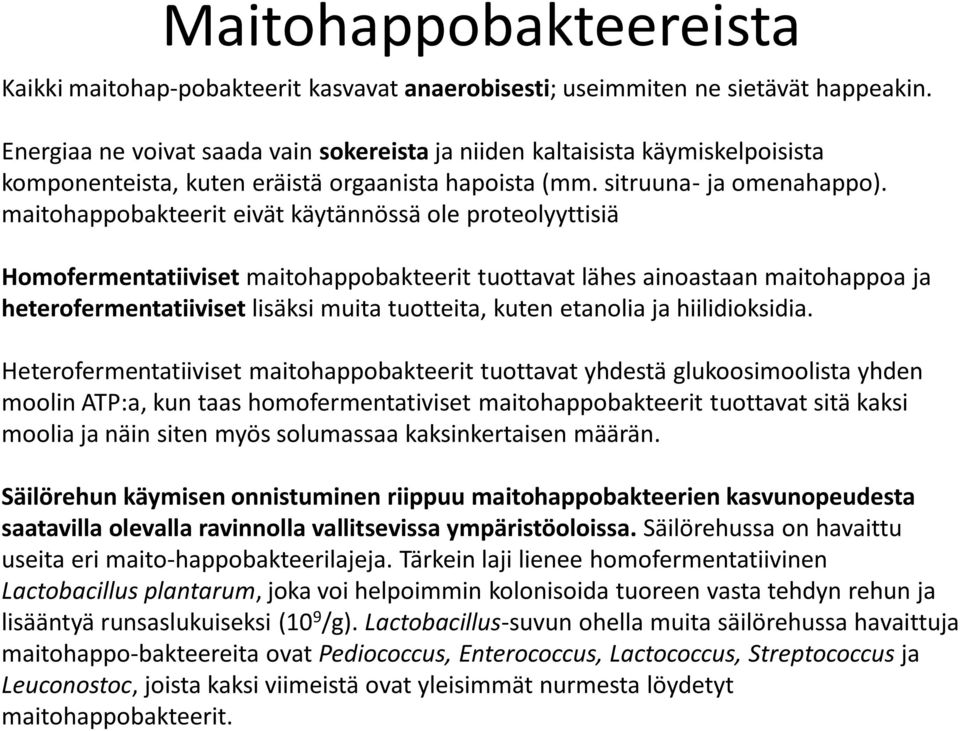 Maitohappobakteereista

Kaikki maitohap-pobakteerit kasvavat anaerobisesti; useimmiten ne sietävät happeakin.

Energiaa ne voivat saada vain sokereista ja niiden kaltaisista käymiskelpoisista komponenteista, kuten eräistä orgaanista hapoista (mm. sitruuna- ja omenahappo). maitohappobakteerit eivät käytännössä ole proteolyyttisiä

Homofermentatiiviset maitohappobakteerit tuottavat lähes ainoastaan maitohappoa ja heterofermentatiiviset lisäksi muita tuotteita, kuten etanolia ja hiilidioksidia.

Heterofermentatiiviset maitohappobakteerit tuottavat yhdestä glukoosimoolista yhden moolin ATP:a, kun taas homofermentativiset maitohappobakteerit tuottavat sitä kaksi moolia ja näin siten myös solumassaa kaksinkertaisen määrän.

Säilörehun käymisen onnistuminen riippuu maitohappobakteerien kasvunopeudesta saatavilla olevalla ravinnolla vallitsevissa ympäristöoloissa. Säilörehussa on havaittu useita eri maito-happobakteerilajeja. Tärkein laji lienee homofermentatiivinen Lactobacillus plantarum, joka voi helpoimmin kolonisoida tuoreen vasta tehdyn rehun ja lisääntyä runsaslukuiseksi ($10^9$/g). Lactobacillus-suvun ohella muita säilörehussa havaittuja maitohappo-bakteereita ovat Pediococcus, Enterococcus, Lactococcus, Streptococcus ja Leuconostoc, joista kaksi viimeistä ovat yleisimmät nurmesta löydetyt maitohappobakteerit.